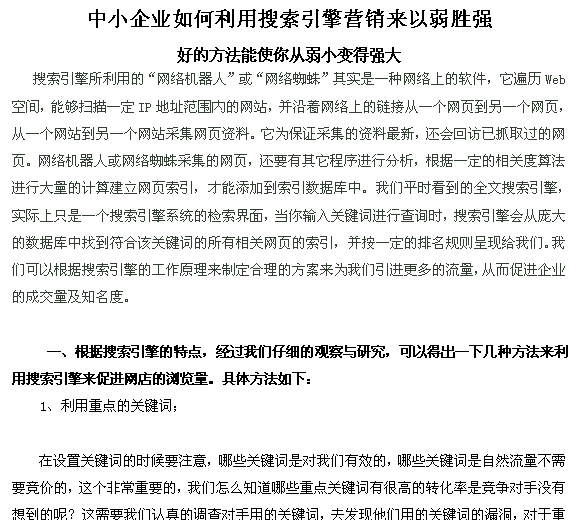 中小企业如何利用搜索引擎营销来以弱胜强

好的方法能使你从弱小变得强大

搜索引擎所利用的“网络机器人”或“网络蜘蛛”其实是一种网络上的软件，它遍历 Web 空间，能够扫描一定 IP 地址范围内的网站，并沿着网络上的链接从一个网页到另一个网页，从一个网站到另一个网站采集网页资料。它为保证采集的资料最新，还会回访已抓取过的网页。网络机器人或网络蜘蛛采集的网页，还要有其它程序进行分析，根据一定的相关度算法进行大量的计算建立网页索引，才能添加到索引数据库中。我们平时看到的全文搜索引擎，实际上只是一个搜索引擎系统的检索界面，当你输入关键词进行查询时，搜索引擎会从庞大的数据库中找到符合该关键词的所有相关网页的索引，并按一定的排名规则呈现给我们。我们可以根据搜索引擎的工作原理来制定合理的方案来为我们引进更多的流量，从而促进企业的成交量及知名度。

一、根据搜索引擎的特点，经过我们仔细的观察与研究，可以得出一下几种方法来利用搜索引擎来促进网店的浏览量。具体方法如下：

1、利用重点的关键词；

在设置关键词的时候要注意，哪些关键词是对我们有效的，哪些关键词是自然流量不需要竞价的，这个非常重要的，我们怎么知道哪些重点关键词有很高的转化率是竞争对手没有想到的呢？这需要我们认真的调查对手用的关键词，去发现他们用的关键词的漏洞，对于重